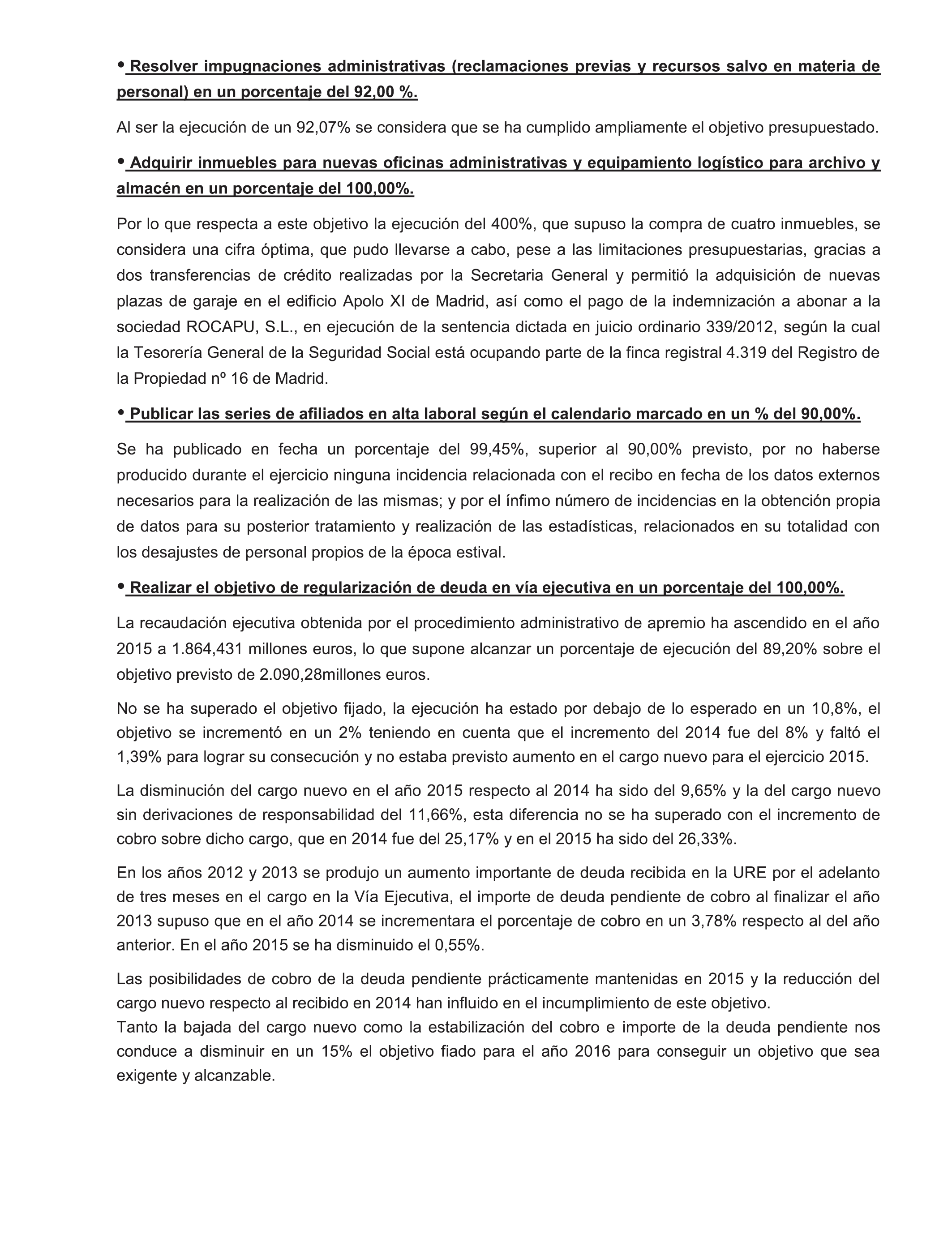 • Resolver impugnaciones administrativas (reclamaciones previas y recursos salvo en materia de personal) en un porcentaje del 92,00 %.

Al ser la ejecución de un 92,07% se considera que se ha cumplido ampliamente el objetivo presupuestado.

• Adquirir inmuebles para nuevas oficinas administrativas y equipamiento logístico para archivo y almacén en un porcentaje del 100,00%.

Por lo que respecta a este objetivo la ejecución del 400%, que supuso la compra de cuatro inmuebles, se considera una cifra óptima, que pudo llevarse a cabo, pese a las limitaciones presupuestarias, gracias a dos transferencias de crédito realizadas por la Secretaria General y permitió la adquisición de nuevas plazas de garaje en el edificio Apolo XI de Madrid, así como el pago de la indemnización a abonar a la sociedad ROCAPU, S.L., en ejecución de la sentencia dictada en juicio ordinario 339/2012, según la cual la Tesorería General de la Seguridad Social está ocupando parte de la finca registral 4.319 del Registro de la Propiedad nº 16 de Madrid.

• Publicar las series de afiliados en alta laboral según el calendario marcado en un % del 90,00%.

Se ha publicado en fecha un porcentaje del 99,45%, superior al 90,00% previsto, por no haberse producido durante el ejercicio ninguna incidencia relacionada con el recibo en fecha de los datos externos necesarios para la realización de las mismas; y por el ínfimo número de incidencias en la obtención propia de datos para su posterior tratamiento y realización de las estadísticas, relacionados en su totalidad con los desajustes de personal propios de la época estival.

• Realizar el objetivo de regularización de deuda en vía ejecutiva en un porcentaje del 100,00%.

La recaudación ejecutiva obtenida por el procedimiento administrativo de apremio ha ascendido en el año 2015 a 1.864,431 millones euros, lo que supone alcanzar un porcentaje de ejecución del 89,20% sobre el objetivo previsto de 2.090,28millones euros.

No se ha superado el objetivo fijado, la ejecución ha estado por debajo de lo esperado en un 10,8%, el objetivo se incrementó en un 2% teniendo en cuenta que el incremento del 2014 fue del 8% y faltó el 1,39% para lograr su consecución y no estaba previsto aumento en el cargo nuevo para el ejercicio 2015.

La disminución del cargo nuevo en el año 2015 respecto al 2014 ha sido del 9,65% y la del cargo nuevo sin derivaciones de responsabilidad del 11,66%, esta diferencia no se ha superado con el incremento de cobro sobre dicho cargo, que en 2014 fue del 25,17% y en el 2015 ha sido del 26,33%.

En los años 2012 y 2013 se produjo un aumento importante de deuda recibida en la URE por el adelanto de tres meses en el cargo en la Vía Ejecutiva, el importe de deuda pendiente de cobro al finalizar el año 2013 supuso que en el año 2014 se incrementara el porcentaje de cobro en un 3,78% respecto al del año anterior. En el año 2015 se ha disminuido el 0,55%.

Las posibilidades de cobro de la deuda pendiente prácticamente mantenidas en 2015 y la reducción del cargo nuevo respecto al recibido en 2014 han influido en el incumplimiento de este objetivo.
Tanto la bajada del cargo nuevo como la estabilización del cobro e importe de la deuda pendiente nos conduce a disminuir en un 15% el objetivo fiado para el año 2016 para conseguir un objetivo que sea exigente y alcanzable.